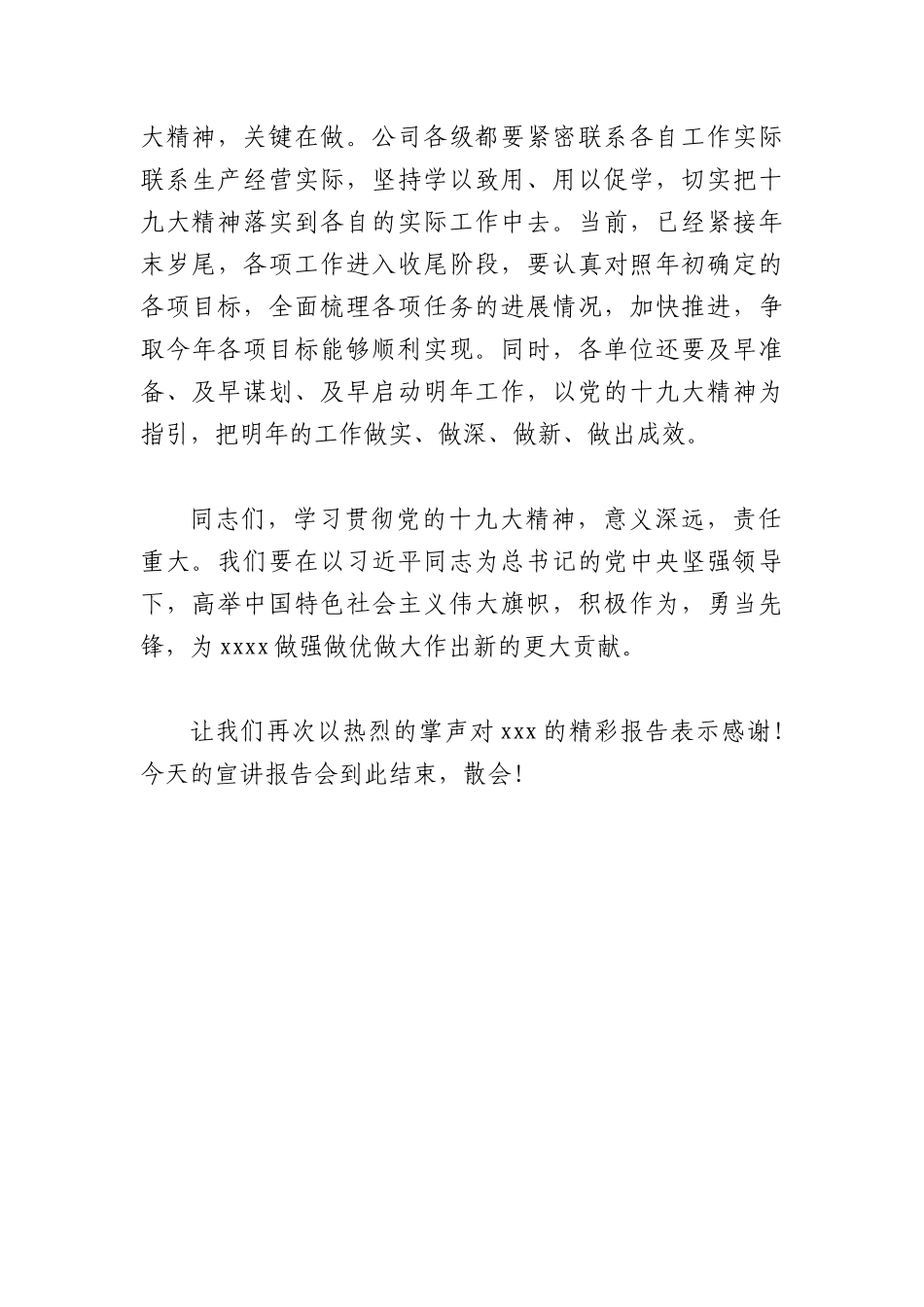 大精神，关键在做。公司各级都要紧密联系各自工作实际联系生产经营实际，坚持学以致用、用以促学，切实把十九大精神落实到各自的实际工作中去。当前，已经紧接年末岁尾，各项工作进入收尾阶段，要认真对照年初确定的各项目标，全面梳理各项任务的进展情况，加快推进，争取今年各项目标能够顺利实现。同时，各单位还要及早准备、及早谋划、及早启动明年工作，以党的十九大精神为指引，把明年的工作做实、做深、做新、做出成效。

同志们，学习贯彻党的十九大精神，意义深远，责任重大。我们要在以习近平同志为总书记的党中央坚强领导下，高举中国特色社会主义伟大旗帜，积极作为，勇当先锋，为 xxxx 做强做优做大作出新的更大贡献。

让我们再次以热烈的掌声对 xxx 的精彩报告表示感谢！今天的宣讲报告会到此结束，散会！